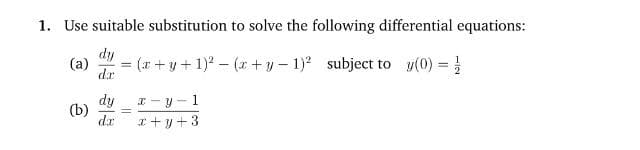 1. Use suitable substitution to solve the following differential equations:

(a) $\frac{dy}{dx} = (x+y+1)^2 - (x+y-1)^2$ subject to $y(0) = \frac{1}{2}$

(b) $\frac{dy}{dx} = \frac{x-y-1}{x+y+3}$